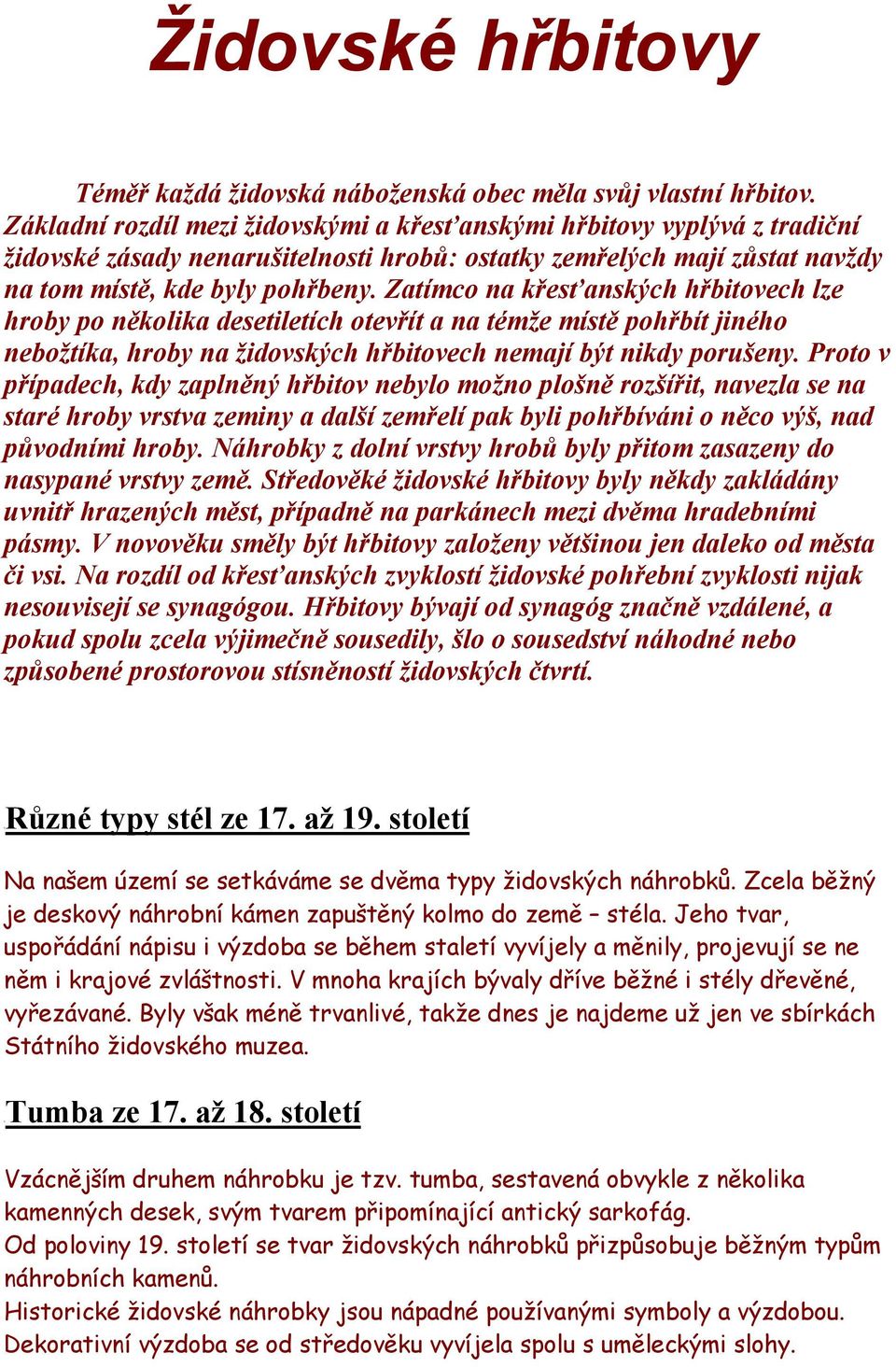 Židovské hřbitovy

Téměř každá židovská náboženská obec měla svůj vlastní hřbitov. Základní rozdíl mezi židovskými a křesťanskými hřbitovy vyplývá z tradiční židovské zásady nenarušitelnosti hrobů: ostatky zemřelých mají zůstat navždy na tom místě, kde byly pohřbeny. Zatímco na křesťanských hřbitovech lze hroby po několika desetiletích otevřít a na témže místě pohřbít jiného nebožtíka, hroby na židovských hřbitovech nemají být nikdy porušeny. Proto v případech, kdy zaplněný hřbitov nebylo možno plošně rozšířit, navezla se na staré hroby vrstva zeminy a další zemřelí pak byli pohřbíváni o něco výš, nad původními hroby. Náhrobky z dolní vrstvy hrobů byly přitom zasazeny do nasypané vrstvy země. Středověké židovské hřbitovy byly někdy zakládány uvnitř hrazených měst, případně na parkánech mezi dvěma hradebními pásmy. V novověku směly být hřbitovy založeny většinou jen daleko od města či vsi. Na rozdíl od křesťanských zvyklostí židovské pohřební zvyklosti nijak nesouvisejí se synagógou. Hřbitovy bývají od synagóg značně vzdálené, a pokud spolu zcela výjimečně sousedily, šlo o sousedství náhodné nebo způsobené prostorovou stísněností židovských čtvrtí.

Různé typy stél ze 17. až 19. století

Na našem území se setkáváme se dvěma typy židovských náhrobků. Zcela běžný je deskový náhrobní kámen zapuštěný kolmo do země – stéla. Jeho tvar, uspořádání nápisu i výzdoba se během staletí vyvíjely a měnily, projevují se ne něm i krajové zvláštnosti. V mnoha krajích bývaly dříve běžné i stély dřevěné, vyřezávané. Byly však méně trvanlivé, takže dnes je najdeme už jen ve sbírkách Státního židovského muzea.

Tumba ze 17. až 18. století

Vzácnějším druhem náhrobku je tzv. tumba, sestavená obvykle z několika kamenných desek, svým tvarem připomínající antický sarkofág.
Od poloviny 19. století se tvar židovských náhrobků přizpůsobuje běžným typům náhrobních kamenů.
Historické židovské náhrobky jsou nápadné používanými symboly a výzdobou.
Dekorativní výzdoba se od středověku vyvíjela spolu s uměleckými slohy.